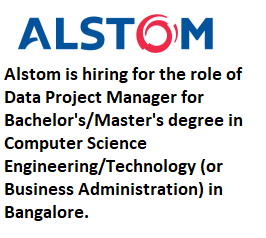 ALSTOM

Alstom is hiring for the role of Data Project Manager for Bachelor's/Master's degree in Computer Science Engineering/Technology (or Business Administration) in Bangalore.